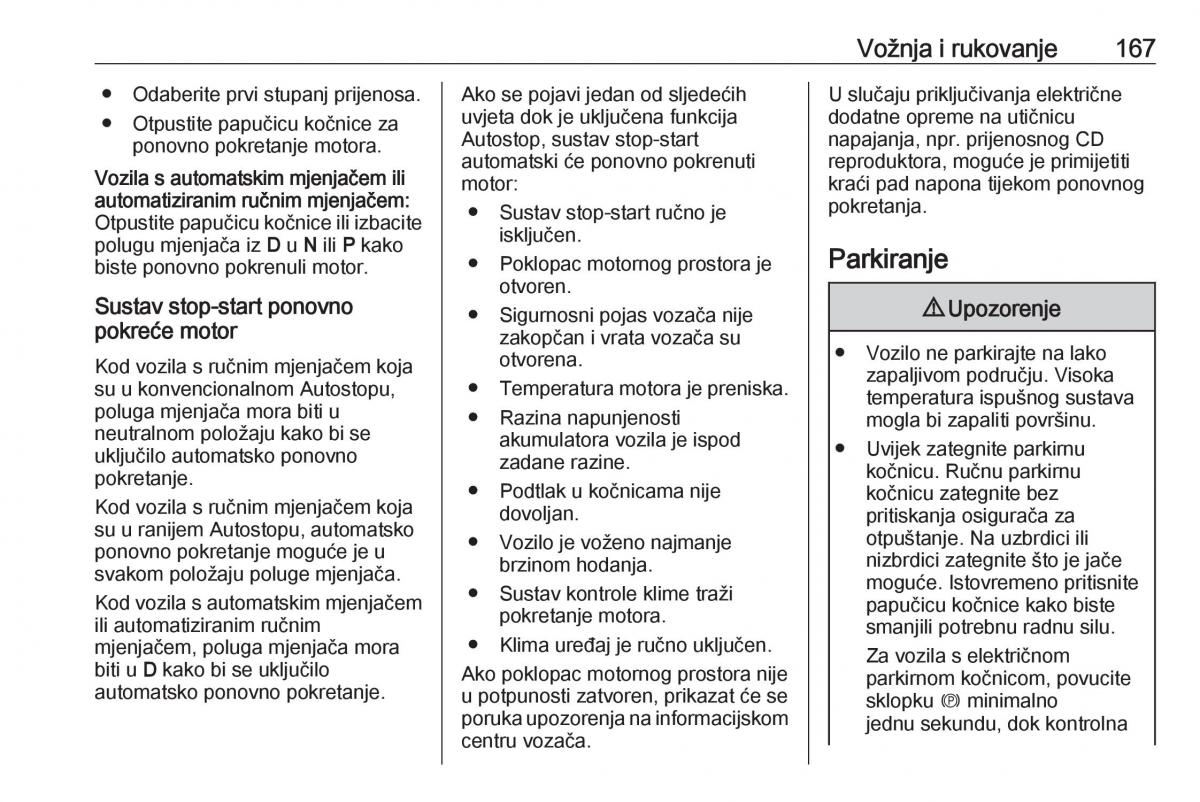 Vožnja i rukovanje 167

● Odaberite prvi stupanj prijenosa.
● Otpustite papučicu kočnice za ponovno pokretanje motora.

Vozila s automatskim mjenjačem ili automatiziranim ručnim mjenjačem: Otpustite papučicu kočnice ili izbacite polugu mjenjača iz D u N ili P kako biste ponovno pokrenuli motor.

Sustav stop-start ponovno pokreće motor

Kod vozila s ručnim mjenjačem koja su u konvencionalnom Autostopu, poluga mjenjača mora biti u neutralnom položaju kako bi se uključilo automatsko ponovno pokretanje.

Kod vozila s ručnim mjenjačem koja su u ranijem Autostopu, automatsko ponovno pokretanje moguće je u svakom položaju poluge mjenjača.

Kod vozila s automatskim mjenjačem ili automatiziranim ručnim mjenjačem, poluga mjenjača mora biti u D kako bi se uključilo automatsko ponovno pokretanje.

Ako se pojavi jedan od sljedećih uvjeta dok je uključena funkcija Autostop, sustav stop-start automatski će ponovno pokrenuti motor:

● Sustav stop-start ručno je isključen.
● Poklopac motornog prostora je otvoren.
● Sigurnosni pojas vozača nije zakopčan i vrata vozača su otvorena.
● Temperatura motora je preniska.
● Razina napunjenosti akumulatora vozila je ispod zadane razine.
● Podtlak u kočnicama nije dovoljan.
● Vozilo je voženo najmanje brzinom hodanja.
● Sustav kontrole klime traži pokretanje motora.
● Klima uređaj je ručno uključen.

Ako poklopac motornog prostora nije u potpunosti zatvoren, prikazat će se poruka upozorenja na informacijskom centru vozača.

U slučaju priključivanja električne dodatne opreme na utičnicu napajanja, npr. prijenosnog CD reproduktora, moguće je primijetiti kraći pad napona tijekom ponovnog pokretanja.

Parkiranje

⚠ Upozorenje

● Vozilo ne parkirajte na lako zapaljivom području. Visoka temperatura ispušnog sustava mogla bi zapaliti površinu.
● Uvijek zategnite parkirnu kočnicu. Ručnu parkirnu kočnicu zategnite bez pritiskanja osigurača za otpuštanje. Na uzbrdici ili nizbrdici zategnite što je jače moguće. Istovremeno pritisnite papučicu kočnice kako biste smanjili potrebnu radnu silu.
Za vozila s električnom parkirnom kočnicom, povucite sklopku Ⓟ minimalno jednu sekundu, dok kontrolna